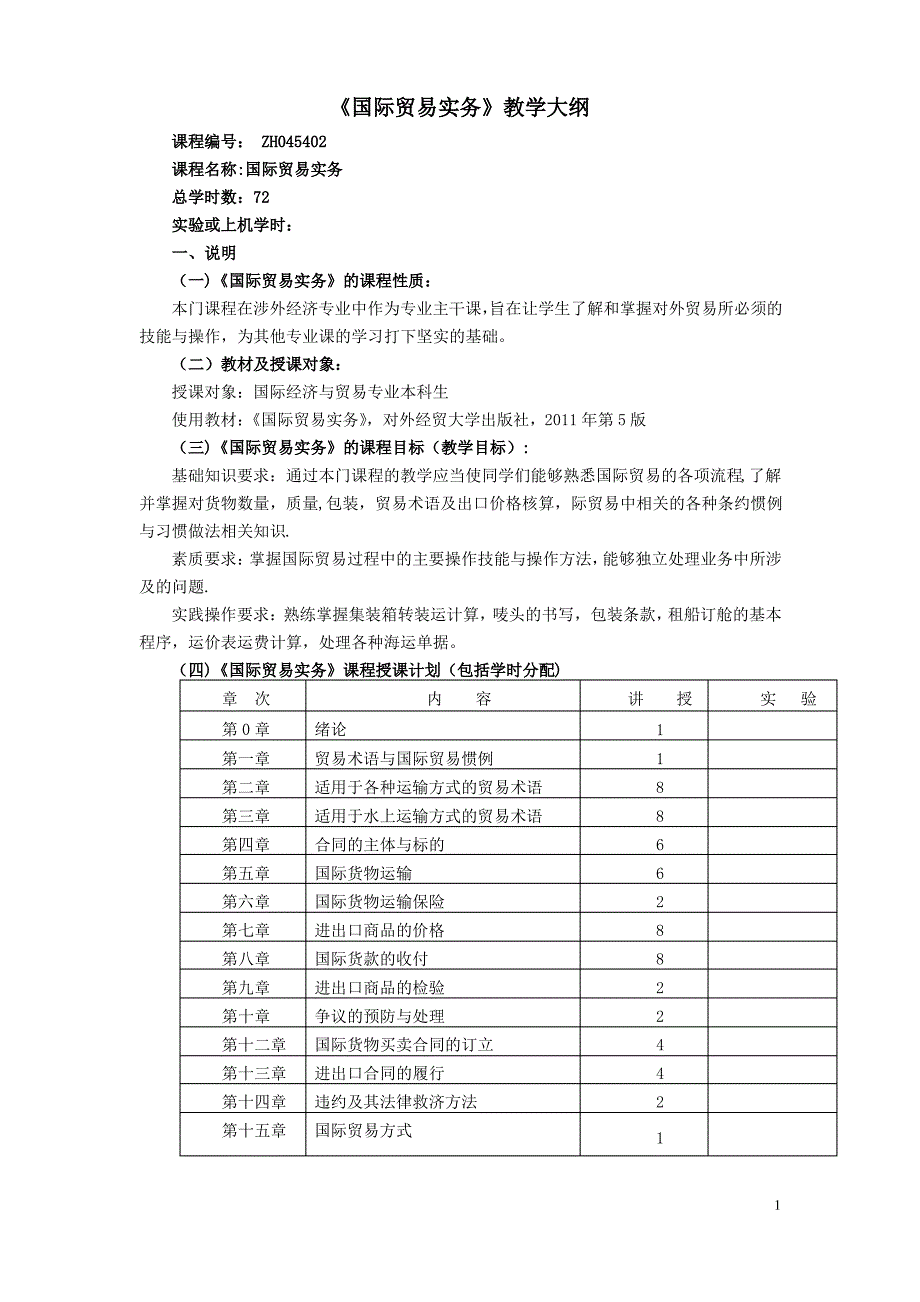 《国际贸易实务》教学大纲

课程编号： ZH045402

课程名称:国际贸易实务

总学时数：72

实验或上机学时：

一、说明

（一）《国际贸易实务》的课程性质：

本门课程在涉外经济专业中作为专业主干课,旨在让学生了解和掌握对外贸易所必须的技能与操作，为其他专业课的学习打下坚实的基础。

（二）教材及授课对象：

授课对象：国际经济与贸易专业本科生

使用教材：《国际贸易实务》，对外经贸大学出版社，2011年第5版

（三）《国际贸易实务》的课程目标（教学目标）：

基础知识要求：通过本门课程的教学应当使同学们能够熟悉国际贸易的各项流程,了解并掌握对货物数量，质量,包装，贸易术语及出口价格核算，际贸易中相关的各种条约惯例与习惯做法相关知识.

素质要求：掌握国际贸易过程中的主要操作技能与操作方法,能够独立处理业务中所涉及的问题.

实践操作要求：熟练掌握集装箱转装运计算，唛头的书写，包装条款，租船订舱的基本程序，运价表运费计算，处理各种海运单据。

（四）《国际贸易实务》课程授课计划（包括学时分配）

| 章　次 | 内　　容 | 讲　　授 | 实　　验 |
|---|---|---|---|
| 第0章 | 绪论 | 1 | |
| 第一章 | 贸易术语与国际贸易惯例 | 1 | |
| 第二章 | 适用于各种运输方式的贸易术语 | 8 | |
| 第三章 | 适用于水上运输方式的贸易术语 | 8 | |
| 第四章 | 合同的主体与标的 | 6 | |
| 第五章 | 国际货物运输 | 6 | |
| 第六章 | 国际货物运输保险 | 2 | |
| 第七章 | 进出口商品的价格 | 8 | |
| 第八章 | 国际货款的收付 | 8 | |
| 第九章 | 进出口商品的检验 | 2 | |
| 第十章 | 争议的预防与处理 | 2 | |
| 第十二章 | 国际货物买卖合同的订立 | 4 | |
| 第十三章 | 进出口合同的履行 | 4 | |
| 第十四章 | 违约及其法律救济方法 | 2 | |
| 第十五章 | 国际贸易方式 | 1 | |

1